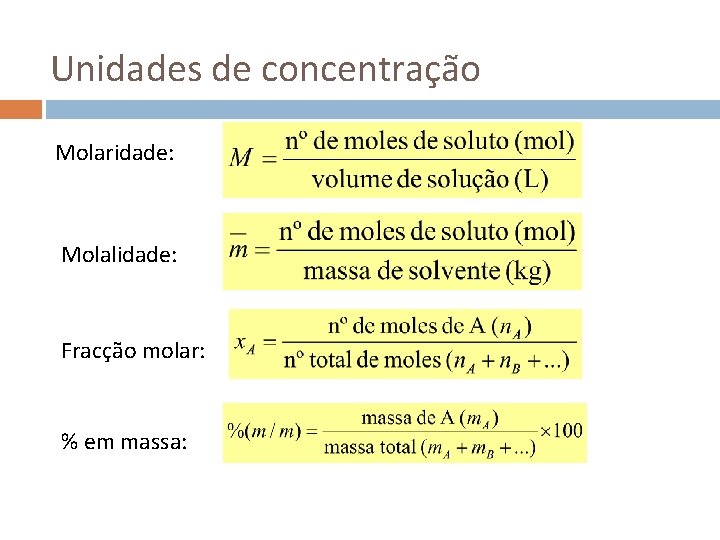 Unidades de concentração

Molaridade: $M = \frac{\text{nº de moles de soluto (mol)}}{\text{volume de solução (L)}}$

Molalidade: $\overline{m} = \frac{\text{nº de moles de soluto (mol)}}{\text{massa de solvente (kg)}}$

Fracção molar: $x_A = \frac{\text{nº de moles de A } (n_A)}{\text{nº total de moles } (n_A + n_B + ...)}$

% em massa: $\%(m/m) = \frac{\text{massa de A } (m_A)}{\text{massa total } (m_A + m_B + ...)} \times 100$